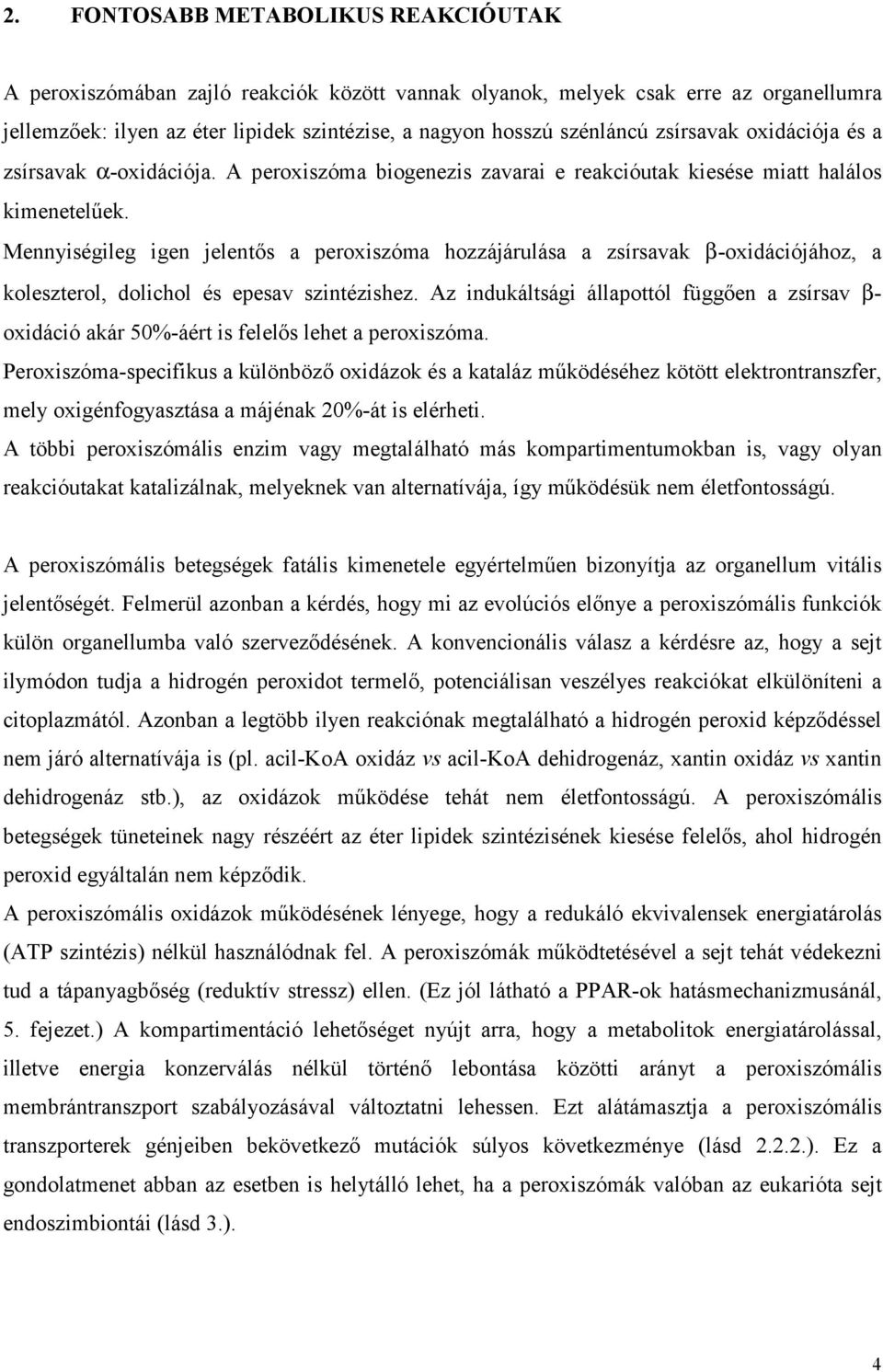 2. FONTOSABB METABOLIKUS REAKCIÓUTAK

A peroxiszómában zajló reakciók között vannak olyanok, melyek csak erre az organellumra jellemzőek: ilyen az éter lipidek szintézise, a nagyon hosszú szénláncú zsírsavak oxidációja és a zsírsavak $\alpha$-oxidációja. A peroxiszóma biogenezis zavarai e reakcióutak kiesése miatt halálos kimenetelűek.

Mennyiségileg igen jelentős a peroxiszóma hozzájárulása a zsírsavak $\beta$-oxidációjához, a koleszterol, dolichol és epesav szintézishez. Az indukáltsági állapottól függően a zsírsav $\beta$-oxidáció akár 50%-áért is felelős lehet a peroxiszóma.

Peroxiszóma-specifikus a különböző oxidázok és a kataláz működéséhez kötött elektrontranszfer, mely oxigénfogyasztása a májénak 20%-át is elérheti.

A többi peroxiszómális enzim vagy megtalálható más kompartimentumokban is, vagy olyan reakcióutakat katalizálnak, melyeknek van alternatívája, így működésük nem életfontosságú.

A peroxiszómális betegségek fatális kimenetele egyértelműen bizonyítja az organellum vitális jelentőségét. Felmerül azonban a kérdés, hogy mi az evolúciós előnye a peroxiszómális funkciók külön organellumba való szerveződésének. A konvencionális válasz a kérdésre az, hogy a sejt ilymódon tudja a hidrogén peroxidot termelő, potenciálisan veszélyes reakciókat elkülöníteni a citoplazmától. Azonban a legtöbb ilyen reakciónak megtalálható a hidrogén peroxid képződéssel nem járó alternatívája is (pl. acil-KoA oxidáz vs acil-KoA dehidrogenáz, xantin oxidáz vs xantin dehidrogenáz stb.), az oxidázok működése tehát nem életfontosságú. A peroxiszómális betegségek tüneteinek nagy részéért az éter lipidek szintézisének kiesése felelős, ahol hidrogén peroxid egyáltalán nem képződik.

A peroxiszómális oxidázok működésének lényege, hogy a redukáló ekvivalensek energiatárolás (ATP szintézis) nélkül használódnak fel. A peroxiszómák működtetésével a sejt tehát védekezni tud a tápanyagbőség (reduktív stressz) ellen. (Ez jól látható a PPAR-ok hatásmechanizmusánál, 5. fejezet.) A kompartimentáció lehetőséget nyújt arra, hogy a metabolitok energiatárolással, illetve energia konzerválás nélkül történő lebontása közötti arányt a peroxiszómális membrántranszport szabályozásával változtatni lehessen. Ezt alátámasztja a peroxiszómális transzporterek génjeiben bekövetkező mutációk súlyos következménye (lásd 2.2.2.). Ez a gondolatmenet abban az esetben is helytálló lehet, ha a peroxiszómák valóban az eukarióta sejt endoszimbiontái (lásd 3.).

4